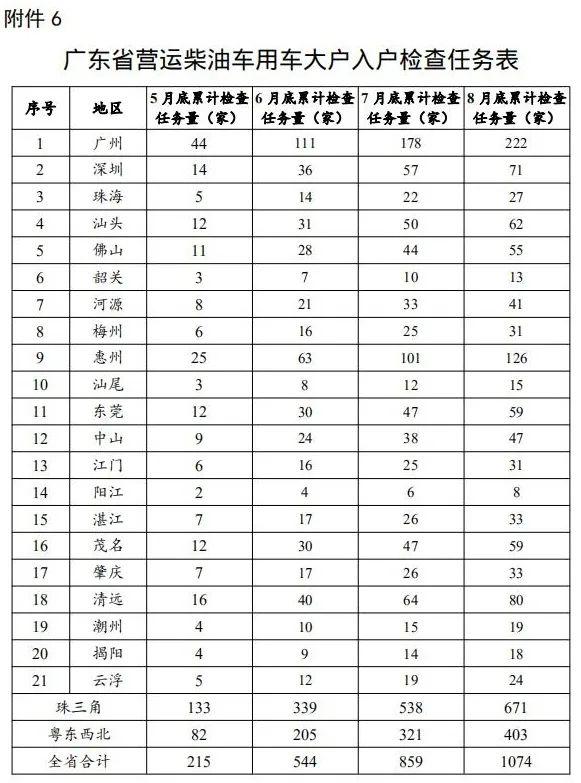 附件 6

广东省营运柴油车用车大户入户检查任务表

| 序号 | 地区 | 5月底累计检查任务量（家） | 6月底累计检查任务量（家） | 7月底累计检查任务量（家） | 8月底累计检查任务量（家） |
|---|---|---|---|---|---|
| 1 | 广州 | 44 | 111 | 178 | 222 |
| 2 | 深圳 | 14 | 36 | 57 | 71 |
| 3 | 珠海 | 5 | 14 | 22 | 27 |
| 4 | 汕头 | 12 | 31 | 50 | 62 |
| 5 | 佛山 | 11 | 28 | 44 | 55 |
| 6 | 韶关 | 3 | 7 | 10 | 13 |
| 7 | 河源 | 8 | 21 | 33 | 41 |
| 8 | 梅州 | 6 | 16 | 25 | 31 |
| 9 | 惠州 | 25 | 63 | 101 | 126 |
| 10 | 汕尾 | 3 | 8 | 12 | 15 |
| 11 | 东莞 | 12 | 30 | 47 | 59 |
| 12 | 中山 | 9 | 24 | 38 | 47 |
| 13 | 江门 | 6 | 16 | 25 | 31 |
| 14 | 阳江 | 2 | 4 | 6 | 8 |
| 15 | 湛江 | 7 | 17 | 26 | 33 |
| 16 | 茂名 | 12 | 30 | 47 | 59 |
| 17 | 肇庆 | 7 | 17 | 26 | 33 |
| 18 | 清远 | 16 | 40 | 64 | 80 |
| 19 | 潮州 | 4 | 10 | 15 | 19 |
| 20 | 揭阳 | 4 | 9 | 14 | 18 |
| 21 | 云浮 | 5 | 12 | 19 | 24 |
| 珠三角 | | 133 | 339 | 538 | 671 |
| 粤东西北 | | 82 | 205 | 321 | 403 |
| 全省合计 | | 215 | 544 | 859 | 1074 |